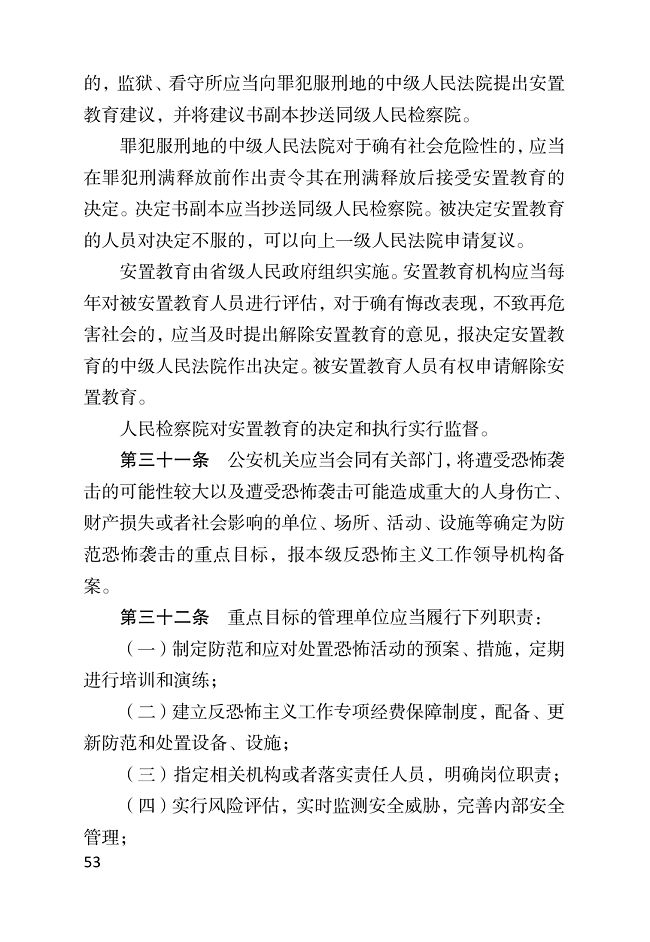 的，监狱、看守所应当向罪犯服刑地的中级人民法院提出安置教育建议，并将建议书副本抄送同级人民检察院。

罪犯服刑地的中级人民法院对于确有社会危险性的，应当在罪犯刑满释放前作出责令其在刑满释放后接受安置教育的决定。决定书副本应当抄送同级人民检察院。被决定安置教育的人员对决定不服的，可以向上一级人民法院申请复议。

安置教育由省级人民政府组织实施。安置教育机构应当每年对被安置教育人员进行评估，对于确有悔改表现，不致再危害社会的，应当及时提出解除安置教育的意见，报决定安置教育的中级人民法院作出决定。被安置教育人员有权申请解除安置教育。

人民检察院对安置教育的决定和执行实行监督。

第三十一条 公安机关应当会同有关部门，将遭受恐怖袭击的可能性较大以及遭受恐怖袭击可能造成重大的人身伤亡、财产损失或者社会影响的单位、场所、活动、设施等确定为防范恐怖袭击的重点目标，报本级反恐怖主义工作领导机构备案。

第三十二条 重点目标的管理单位应当履行下列职责：

（一）制定防范和应对处置恐怖活动的预案、措施，定期进行培训和演练；

（二）建立反恐怖主义工作专项经费保障制度，配备、更新防范和处置设备、设施；

（三）指定相关机构或者落实责任人员，明确岗位职责；

（四）实行风险评估，实时监测安全威胁，完善内部安全管理；

53